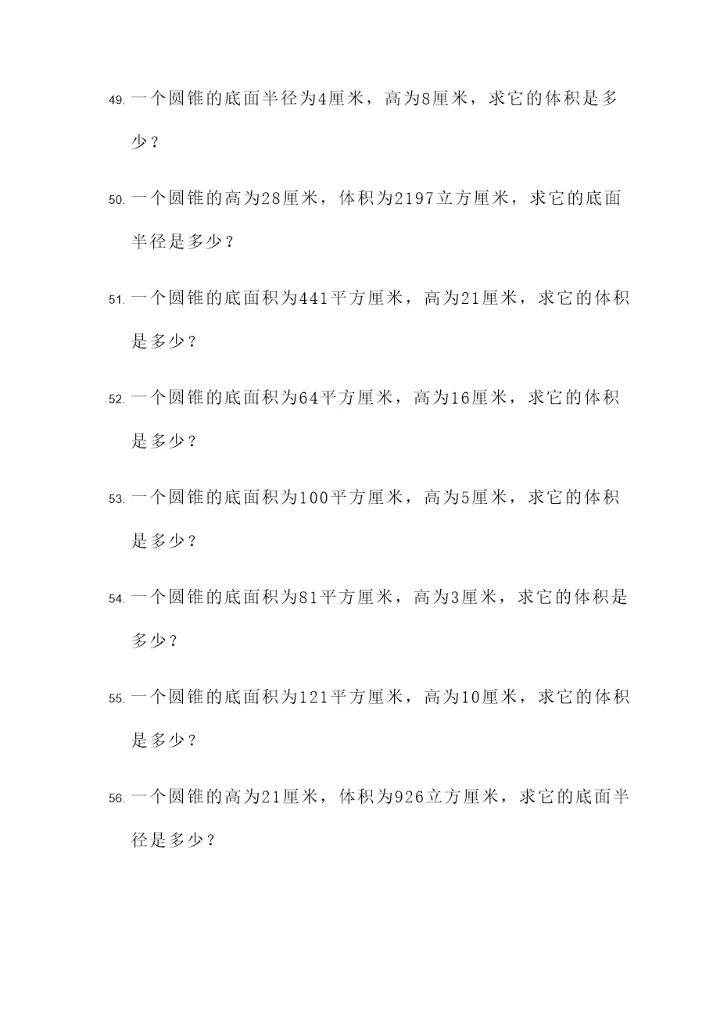 49. 一个圆锥的底面半径为4厘米，高为8厘米，求它的体积是多少？

50. 一个圆锥的高为28厘米，体积为2197立方厘米，求它的底面半径是多少？

51. 一个圆锥的底面积为441平方厘米，高为21厘米，求它的体积是多少？

52. 一个圆锥的底面积为64平方厘米，高为16厘米，求它的体积是多少？

53. 一个圆锥的底面积为100平方厘米，高为5厘米，求它的体积是多少？

54. 一个圆锥的底面积为81平方厘米，高为3厘米，求它的体积是多少？

55. 一个圆锥的底面积为121平方厘米，高为10厘米，求它的体积是多少？

56. 一个圆锥的高为21厘米，体积为926立方厘米，求它的底面半径是多少？